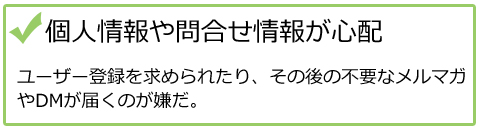 個人情報や問合せ情報が心配

ユーザー登録を求められたり、その後の不要なメルマガやDMが届くのが嫌だ。